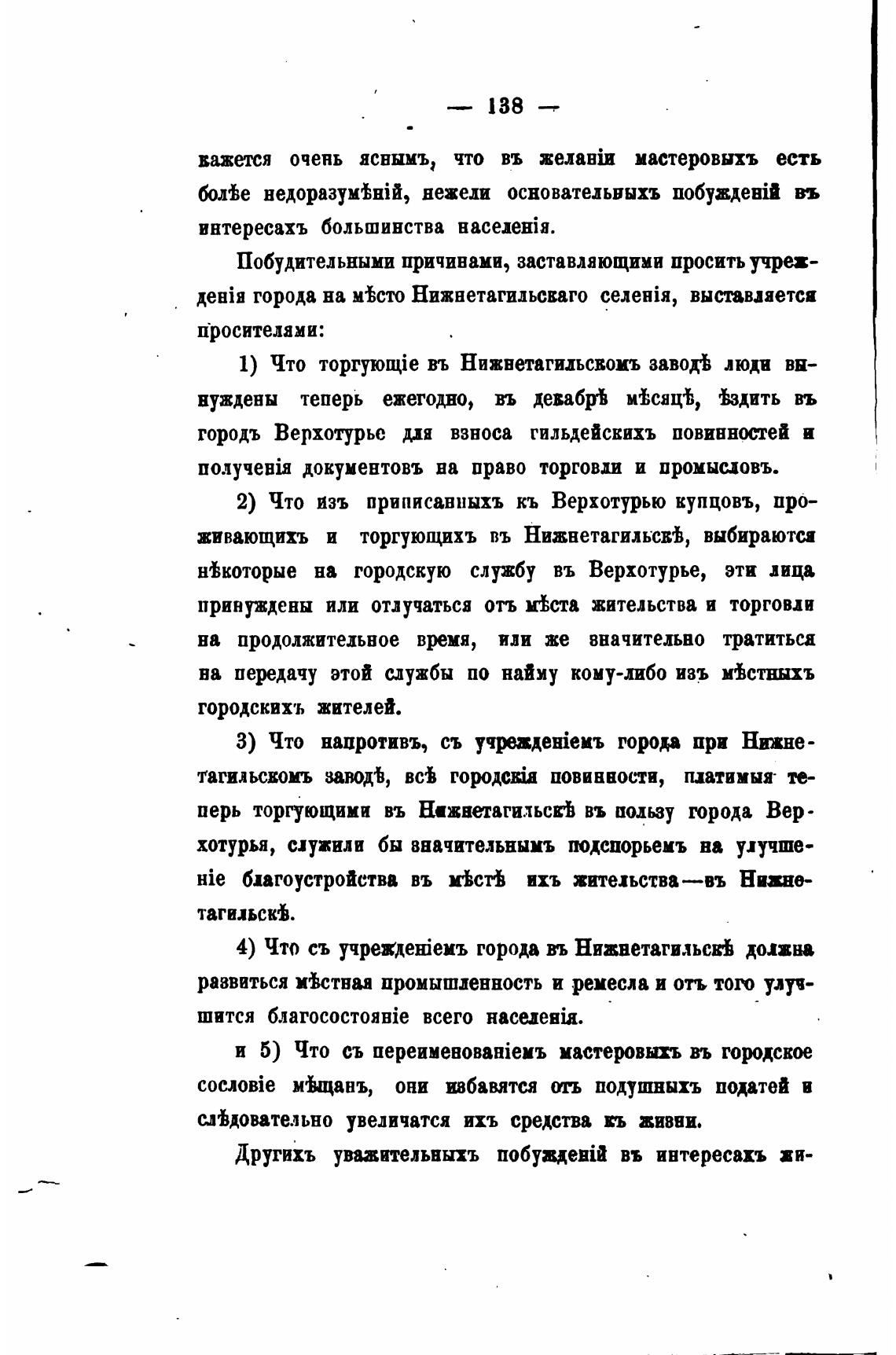 — 138 —

кажется очень яснымъ, что въ желаніи мастеровыхъ есть болѣе недоразумѣній, нежели основательныхъ побужденій въ интересахъ большинства населенія.

Побудительными причинами, заставляющими просить учрежденія города на мѣсто Нижнетагильскаго селенія, выставляется просителями:

1) Что торгующіе въ Нижнетагильскомъ заводѣ люди вынуждены теперь ежегодно, въ декабрѣ мѣсяцѣ, ѣздить въ городъ Верхотурье для взноса гильдейскихъ повинностей и полученія документовъ на право торговли и промысловъ.

2) Что изъ приписанныхъ къ Верхотурью купцовъ, проживающихъ и торгующихъ въ Нижнетагильскѣ, выбираются нѣкоторые на городскую службу въ Верхотурье, эти лица принуждены или отлучаться отъ мѣста жительства и торговли на продолжительное время, или же значительно тратиться на передачу этой службы по найму кому-либо изъ мѣстныхъ городскихъ жителей.

3) Что напротивъ, съ учрежденіемъ города при Нижнетагильскомъ заводѣ, всѣ городскія повинности, платимыя теперь торгующими въ Нижнетагильскѣ въ пользу города Верхотурья, служили бы значительнымъ подспорьемъ на улучшеніе благоустройства въ мѣстѣ ихъ жительства—въ Нижнетагильскѣ.

4) Что съ учрежденіемъ города въ Нижнетагильскѣ должна развиться мѣстная промышленность и ремесла и отъ того улучшится благосостояніе всего населенія.

и 5) Что съ переименованіемъ мастеровыхъ въ городское сословіе мѣщанъ, они избавятся отъ подушныхъ податей и слѣдовательно увеличатся ихъ средства къ жизни.

Другихъ уважительныхъ побужденій въ интересахъ жи-